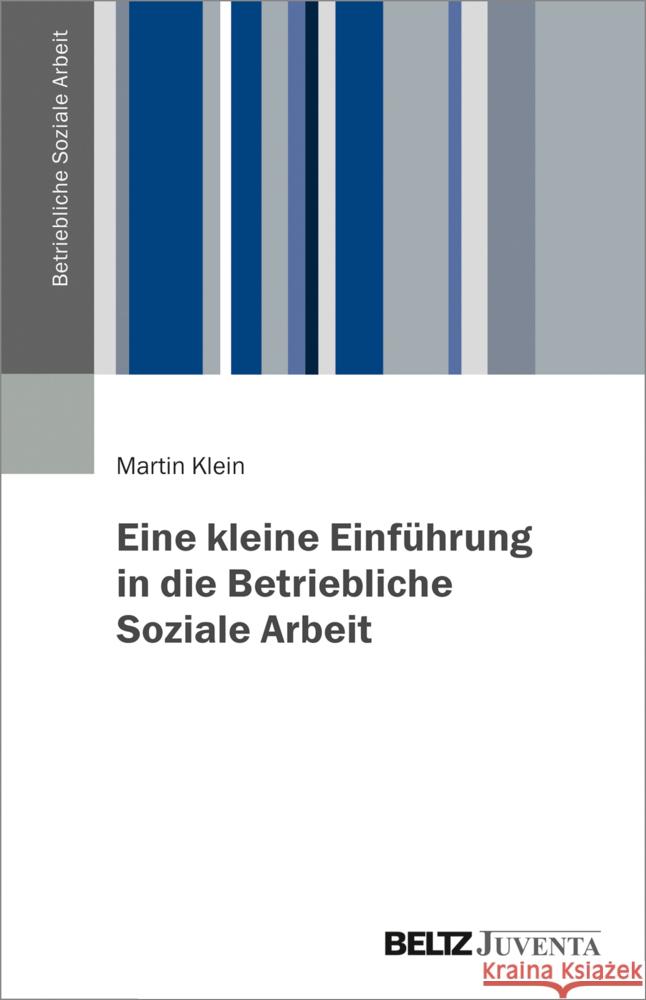 Betriebliche Soziale Arbeit

Martin Klein

Eine kleine Einführung in die Betriebliche Soziale Arbeit

BELTZ JUVENTA